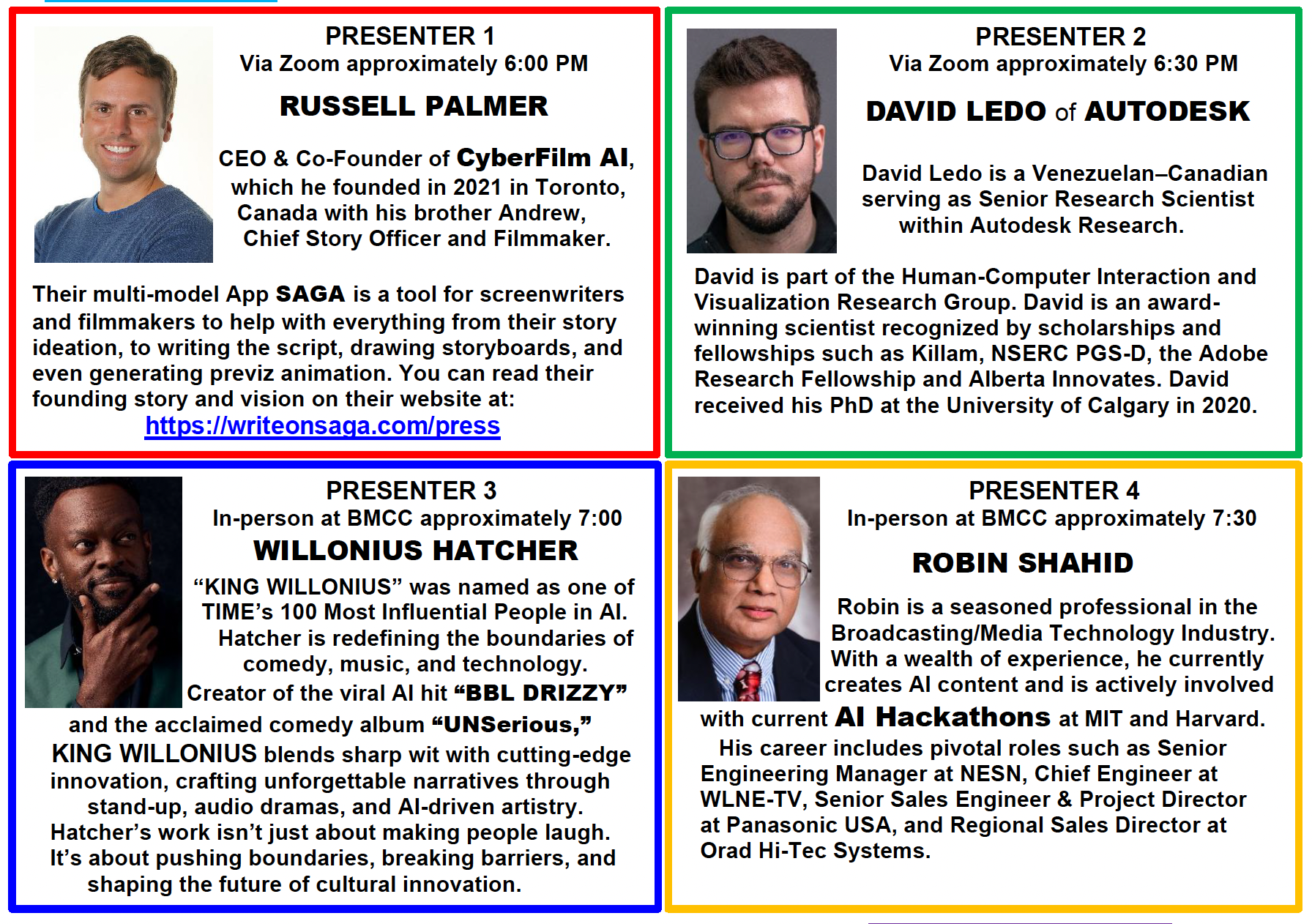 PRESENTER 1
Via Zoom approximately 6:00 PM

RUSSELL PALMER

CEO & Co-Founder of CyberFilm AI, which he founded in 2021 in Toronto, Canada with his brother Andrew, Chief Story Officer and Filmmaker.

Their multi-model App SAGA is a tool for screenwriters and filmmakers to help with everything from their story ideation, to writing the script, drawing storyboards, and even generating previz animation. You can read their founding story and vision on their website at:
https://writeonsaga.com/press

PRESENTER 2
Via Zoom approximately 6:30 PM

DAVID LEDO of AUTODESK

David Ledo is a Venezuelan–Canadian serving as Senior Research Scientist within Autodesk Research.

David is part of the Human-Computer Interaction and Visualization Research Group. David is an award-winning scientist recognized by scholarships and fellowships such as Killam, NSERC PGS-D, the Adobe Research Fellowship and Alberta Innovates. David received his PhD at the University of Calgary in 2020.

PRESENTER 3
In-person at BMCC approximately 7:00

WILLONIUS HATCHER

"KING WILLONIUS" was named as one of TIME's 100 Most Influential People in AI. Hatcher is redefining the boundaries of comedy, music, and technology. Creator of the viral AI hit "BBL DRIZZY" and the acclaimed comedy album "UNSerious," KING WILLONIUS blends sharp wit with cutting-edge innovation, crafting unforgettable narratives through stand-up, audio dramas, and AI-driven artistry. Hatcher's work isn't just about making people laugh. It's about pushing boundaries, breaking barriers, and shaping the future of cultural innovation.

PRESENTER 4
In-person at BMCC approximately 7:30

ROBIN SHAHID

Robin is a seasoned professional in the Broadcasting/Media Technology Industry. With a wealth of experience, he currently creates AI content and is actively involved with current AI Hackathons at MIT and Harvard.

His career includes pivotal roles such as Senior Engineering Manager at NESN, Chief Engineer at WLNE-TV, Senior Sales Engineer & Project Director at Panasonic USA, and Regional Sales Director at Orad Hi-Tec Systems.